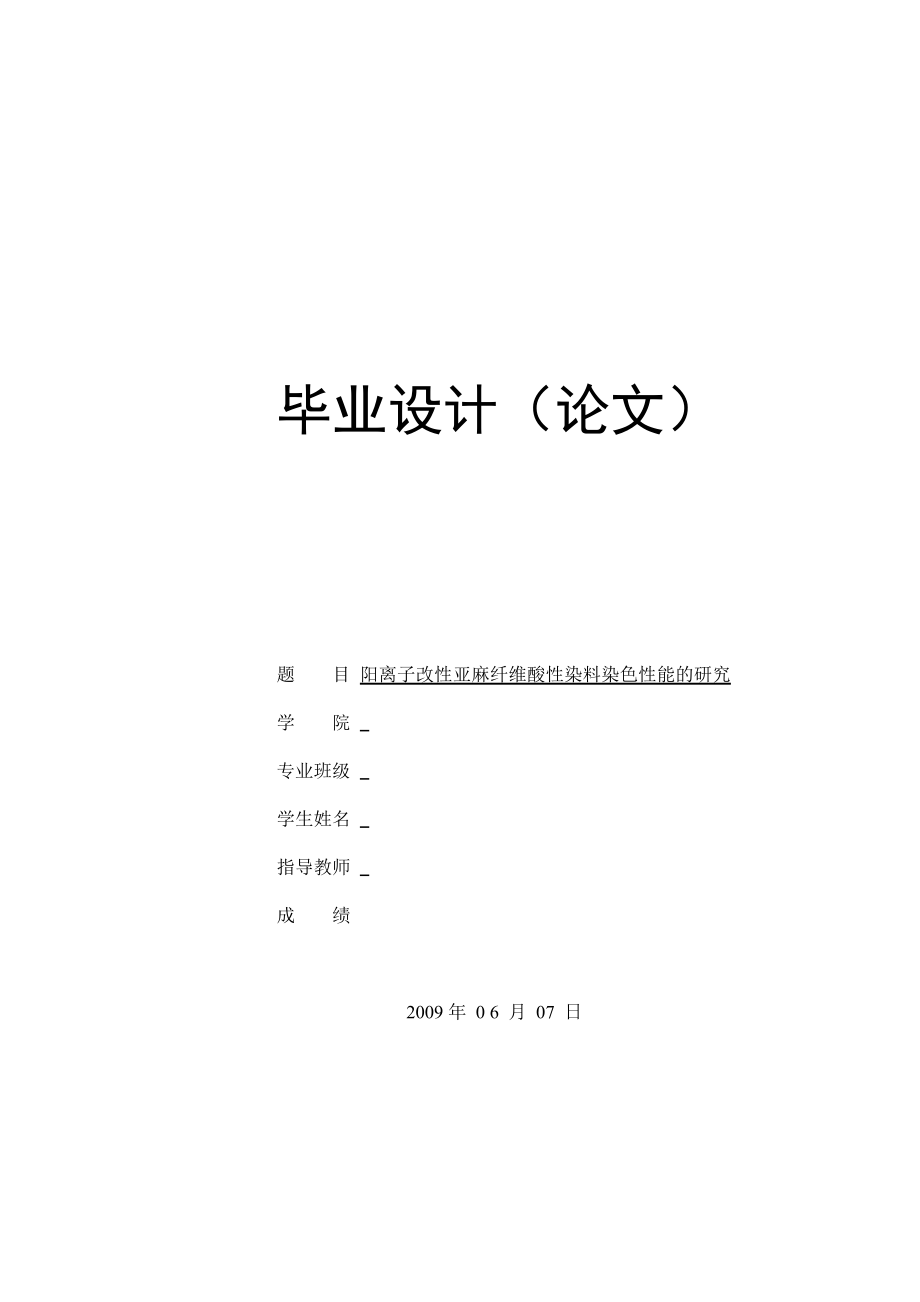 毕业设计（论文）

题　　目 阳离子改性亚麻纤维酸性染料染色性能的研究

学　　院 _

专业班级 _

学生姓名 _

指导教师 _

成　　绩

2009 年 0 6 月 07 日